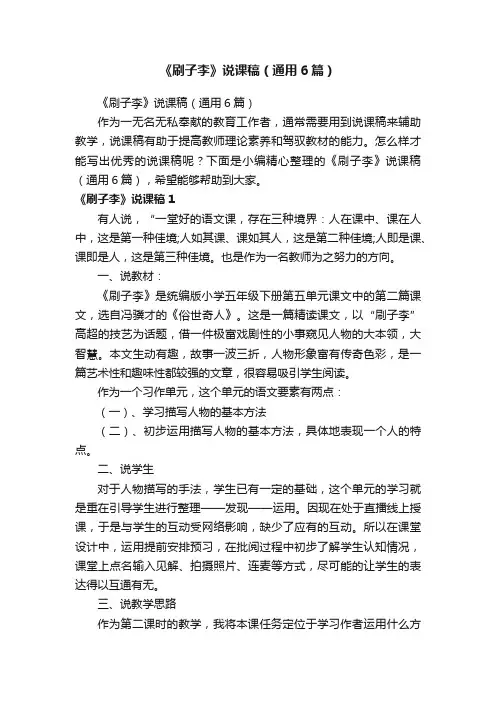 《刷子李》说课稿（通用6篇）

《刷子李》说课稿（通用6篇）

作为一无名无私奉献的教育工作者，通常需要用到说课稿来辅助教学，说课稿有助于提高教师理论素养和驾驭教材的能力。怎么样才能写出优秀的说课稿呢？下面是小编精心整理的《刷子李》说课稿（通用6篇），希望能够帮助到大家。

《刷子李》说课稿1

有人说，“一堂好的语文课，存在三种境界：人在课中、课在人中，这是第一种佳境;人如其课、课如其人，这是第二种佳境;人即是课、课即是人，这是第三种佳境。也是作为一名教师为之努力的方向。

一、说教材：

《刷子李》是统编版小学五年级下册第五单元课文中的第二篇课文，选自冯骥才的《俗世奇人》。这是一篇精读课文，以“刷子李”高超的技艺为话题，借一件极富戏剧性的小事窥见人物的大本领，大智慧。本文生动有趣，故事一波三折，人物形象富有传奇色彩，是一篇艺术性和趣味性都较强的文章，很容易吸引学生阅读。

作为一个习作单元，这个单元的语文要素有两点：

（一）、学习描写人物的基本方法

（二）、初步运用描写人物的基本方法，具体地表现一个人的特点。

二、说学生

对于人物描写的手法，学生已有一定的基础，这个单元的学习就是重在引导学生进行整理——发现——运用。因现在处于直播线上授课，于是与学生的互动受网络影响，缺少了应有的互动。所以在课堂设计中，运用提前安排预习，在批阅过程中初步了解学生认知情况，课堂上点名输入见解、拍摄照片、连麦等方式，尽可能的让学生的表达得以互通有无。

三、说教学思路

作为第二课时的教学，我将本课任务定位于学习作者运用什么方